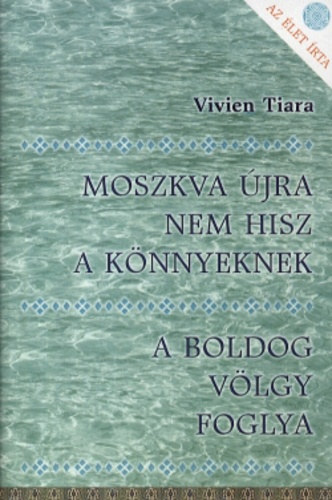 AZ ÉLET ÍRTA

Vivien Tiara

MOSZKVA ÚJRA NEM HISZ A KÖNNYEKNEK

A BOLDOG VÖLGY FOGLYA